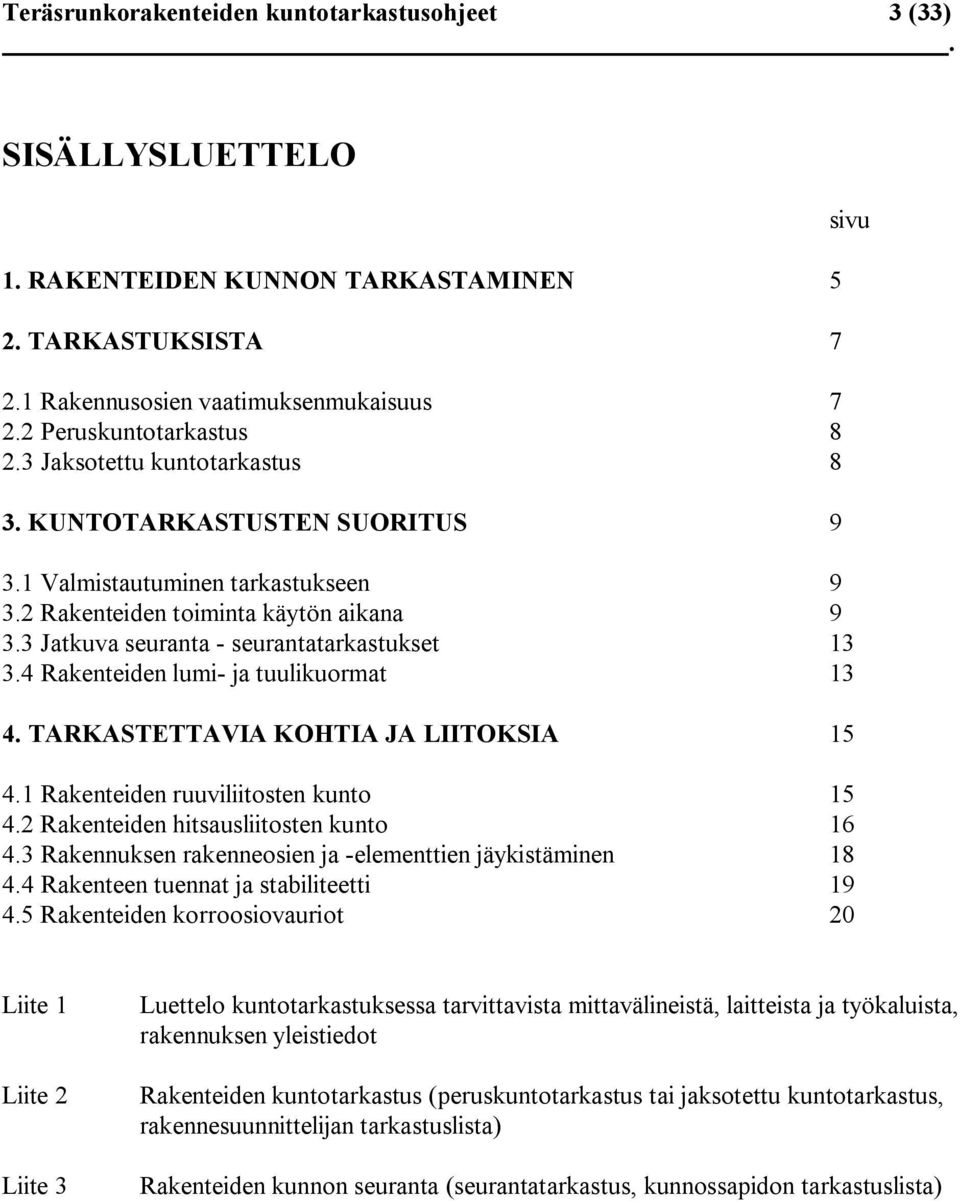 Teräsrunkorakenteiden kuntotarkastusohjeet 3 (33)
.

SISÄLLYSLUETTELO

sivu

1. RAKENTEIDEN KUNNON TARKASTAMINEN 5

2. TARKASTUKSISTA 7

2.1 Rakennusosien vaatimuksenmukaisuus 7
2.2 Peruskuntotarkastus 8
2.3 Jaksotettu kuntotarkastus 8

3. KUNTOTARKASTUSTEN SUORITUS 9

3.1 Valmistautuminen tarkastukseen 9
3.2 Rakenteiden toiminta käytön aikana 9
3.3 Jatkuva seuranta - seurantatarkastukset 13
3.4 Rakenteiden lumi- ja tuulikuormat 13

4. TARKASTETTAVIA KOHTIA JA LIITOKSIA 15

4.1 Rakenteiden ruuviliitosten kunto 15
4.2 Rakenteiden hitsausliitosten kunto 16
4.3 Rakennuksen rakenneosien ja -elementtien jäykistäminen 18
4.4 Rakenteen tuennat ja stabiliteetti 19
4.5 Rakenteiden korroosiovauriot 20

Liite 1 Luettelo kuntotarkastuksessa tarvittavista mittavälineistä, laitteista ja työkaluista, rakennuksen yleistiedot

Liite 2 Rakenteiden kuntotarkastus (peruskuntotarkastus tai jaksotettu kuntotarkastus, rakennesuunnittelijan tarkastuslista)

Liite 3 Rakenteiden kunnon seuranta (seurantatarkastus, kunnossapidon tarkastuslista)